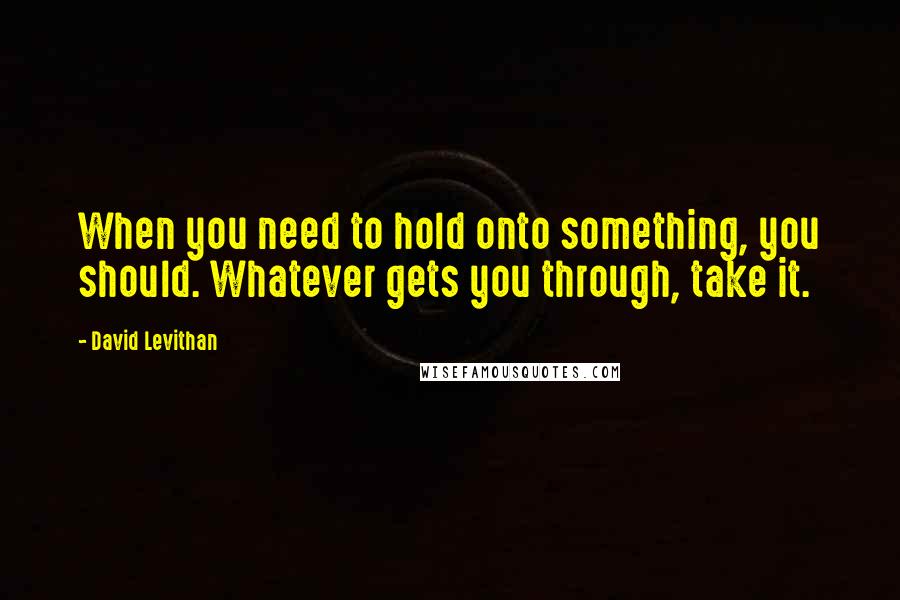 When you need to hold onto something, you should. Whatever gets you through, take it.

- David Levithan

WISEFAMOUSQUOTES.COM